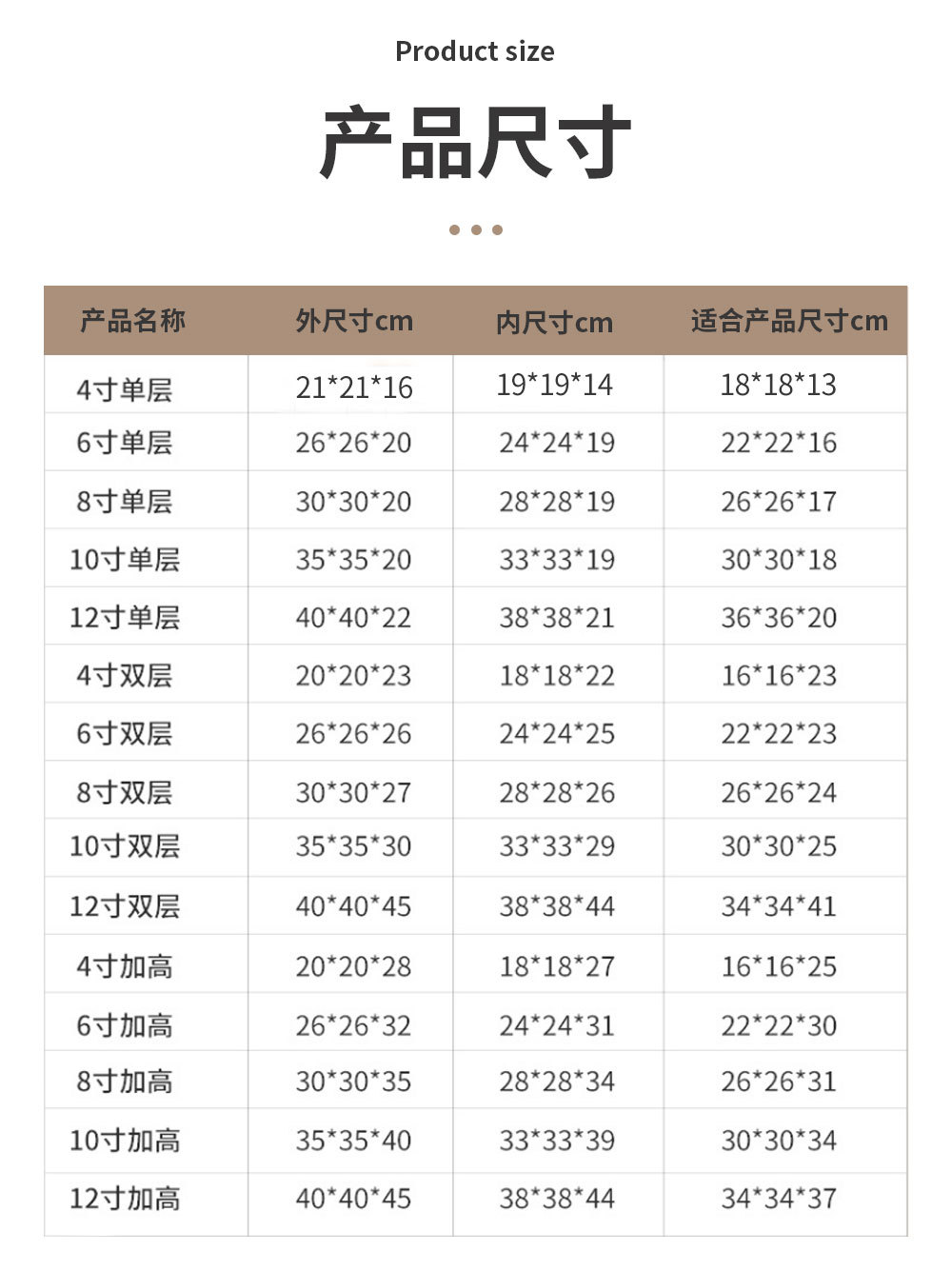 Product size

产品尺寸

| 产品名称 | 外尺寸cm | 内尺寸cm | 适合产品尺寸cm |
|---|---|---|---|
| 4寸单层 | 21*21*16 | 19*19*14 | 18*18*13 |
| 6寸单层 | 26*26*20 | 24*24*19 | 22*22*16 |
| 8寸单层 | 30*30*20 | 28*28*19 | 26*26*17 |
| 10寸单层 | 35*35*20 | 33*33*19 | 30*30*18 |
| 12寸单层 | 40*40*22 | 38*38*21 | 36*36*20 |
| 4寸双层 | 20*20*23 | 18*18*22 | 16*16*23 |
| 6寸双层 | 26*26*26 | 24*24*25 | 22*22*23 |
| 8寸双层 | 30*30*27 | 28*28*26 | 26*26*24 |
| 10寸双层 | 35*35*30 | 33*33*29 | 30*30*25 |
| 12寸双层 | 40*40*45 | 38*38*44 | 34*34*41 |
| 4寸加高 | 20*20*28 | 18*18*27 | 16*16*25 |
| 6寸加高 | 26*26*32 | 24*24*31 | 22*22*30 |
| 8寸加高 | 30*30*35 | 28*28*34 | 26*26*31 |
| 10寸加高 | 35*35*40 | 33*33*39 | 30*30*34 |
| 12寸加高 | 40*40*45 | 38*38*44 | 34*34*37 |